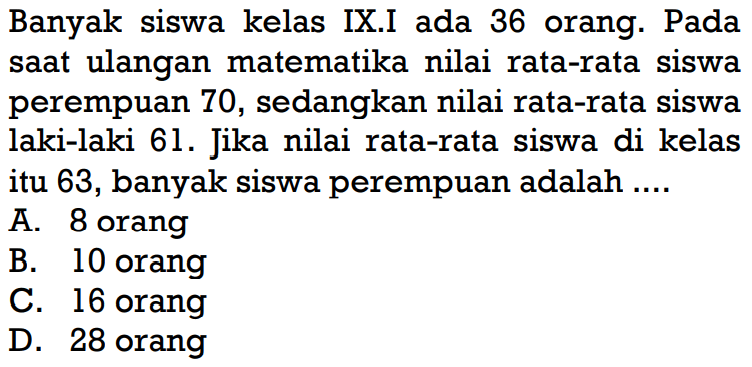 Banyak siswa kelas IX.I ada 36 orang. Pada saat ulangan matematika nilai rata-rata siswa perempuan 70, sedangkan nilai rata-rata siswa laki-laki 61. Jika nilai rata-rata siswa di kelas itu 63, banyak siswa perempuan adalah ....
A. 8 orang
B. 10 orang
C. 16 orang
D. 28 orang